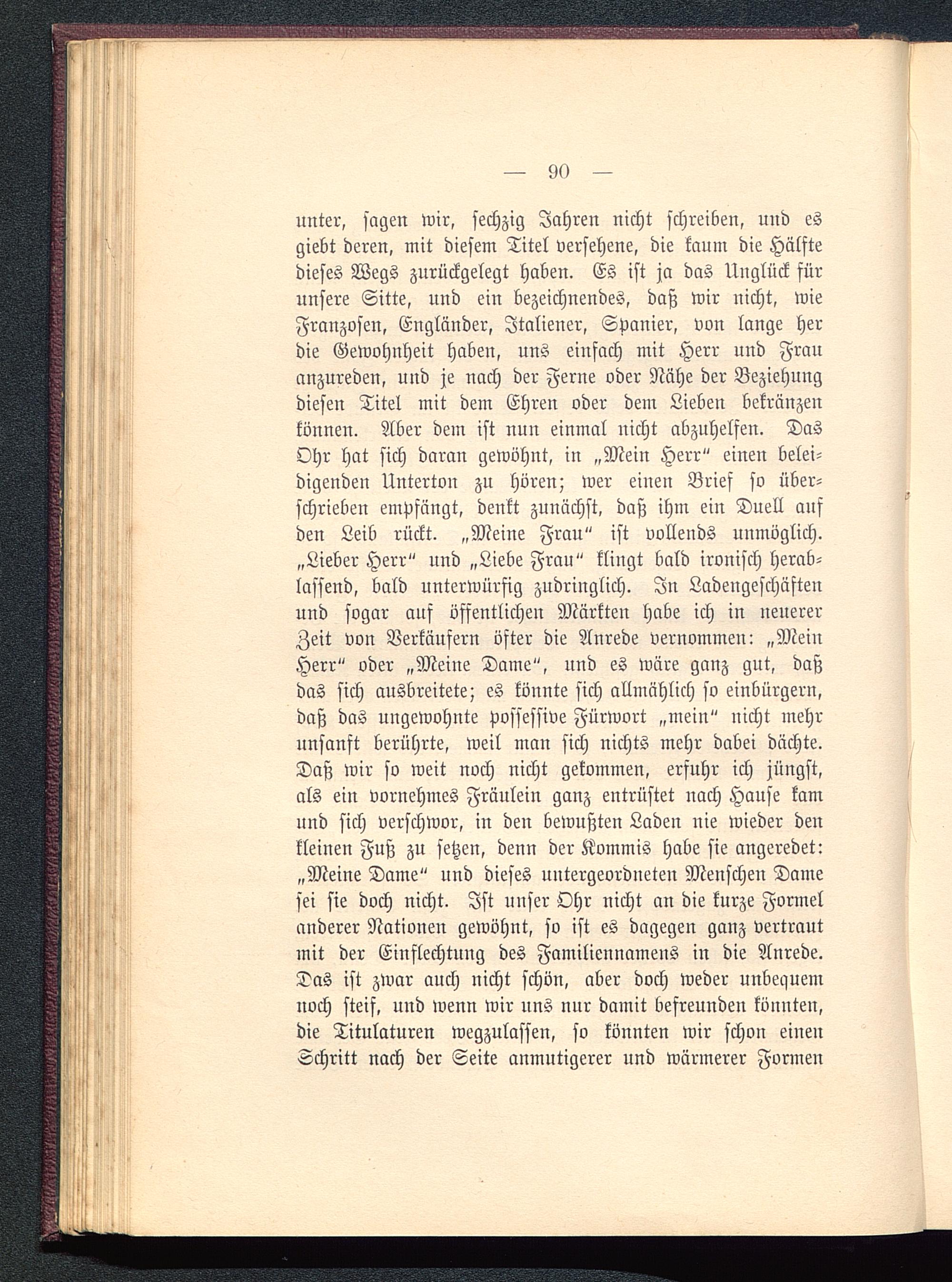 — 90 —

unter, sagen wir, sechzig Jahren nicht schreiben, und es giebt deren, mit diesem Titel versehene, die kaum die Hälfte dieses Wegs zurückgelegt haben. Es ist ja das Unglück für unsere Sitte, und ein bezeichnendes, daß wir nicht, wie Franzosen, Engländer, Italiener, Spanier, von lange her die Gewohnheit haben, uns einfach mit Herr und Frau anzureden, und je nach der Ferne oder Nähe der Beziehung diesen Titel mit dem Ehren oder dem Lieben bekränzen können. Aber dem ist nun einmal nicht abzuhelfen. Das Ohr hat sich daran gewöhnt, in „Mein Herr“ einen beleidigenden Unterton zu hören; wer einen Brief so überschrieben empfängt, denkt zunächst, daß ihm ein Duell auf den Leib rückt. „Meine Frau“ ist vollends unmöglich. „Lieber Herr“ und „Liebe Frau“ klingt bald ironisch herablassend, bald unterwürfig zudringlich. In Ladengeschäften und sogar auf öffentlichen Märkten habe ich in neuerer Zeit von Verkäufern öfter die Anrede vernommen: „Mein Herr“ oder „Meine Dame“, und es wäre ganz gut, daß das sich ausbreitete; es könnte sich allmählich so einbürgern, daß das ungewohnte possessive Fürwort „mein“ nicht mehr unsanft berührte, weil man sich nichts mehr dabei dächte. Daß wir so weit noch nicht gekommen, erfuhr ich jüngst, als ein vornehmes Fräulein ganz entrüstet nach Hause kam und sich verschwor, in den bewußten Laden nie wieder den kleinen Fuß zu setzen, denn der Kommis habe sie angeredet: „Meine Dame“ und dieses untergeordneten Menschen Dame sei sie doch nicht. Ist unser Ohr nicht an die kurze Formel anderer Nationen gewöhnt, so ist es dagegen ganz vertraut mit der Einflechtung des Familiennamens in die Anrede. Das ist zwar auch nicht schön, aber doch weder unbequem noch steif, und wenn wir uns nur damit befreunden könnten, die Titulaturen wegzulassen, so könnten wir schon einen Schritt nach der Seite anmutigerer und wärmerer Formen